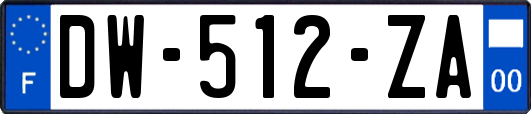 F

DW-512-ZA

00